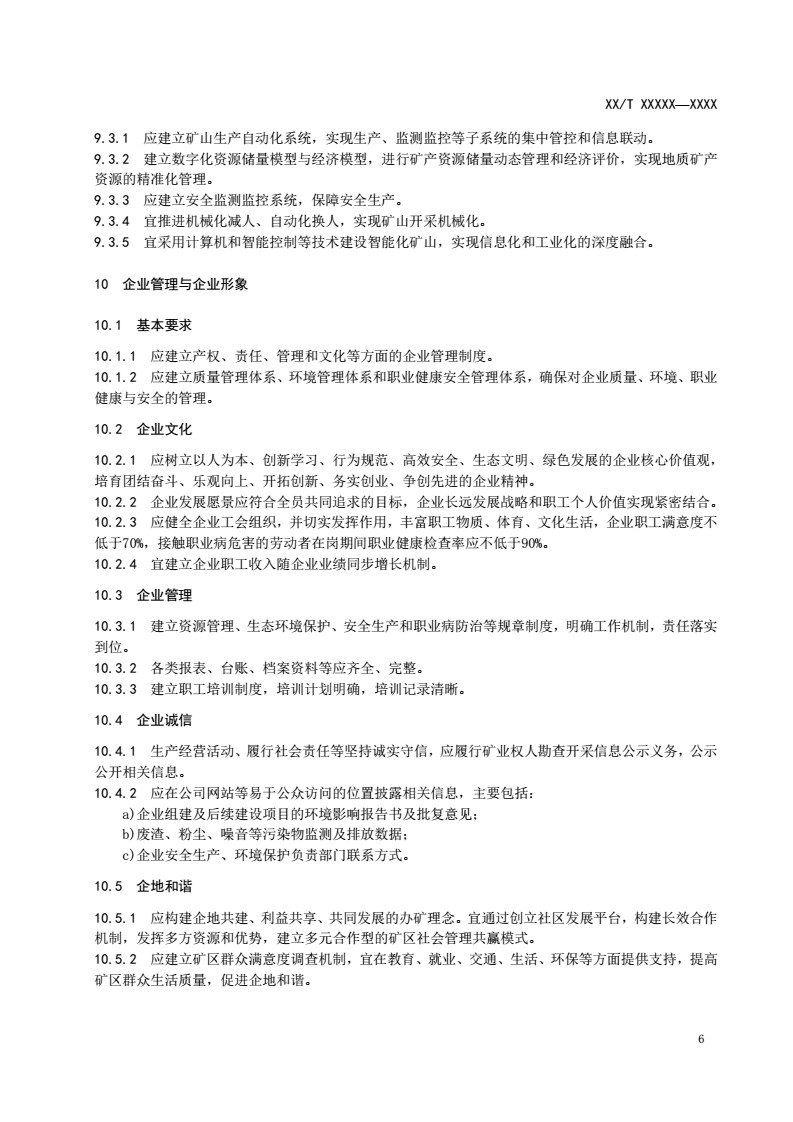 XX/T XXXXX—XXXX

9.3.1 应建立矿山生产自动化系统，实现生产、监测监控等子系统的集中管控和信息联动。
9.3.2 建立数字化资源储量模型与经济模型，进行矿产资源储量动态管理和经济评价，实现地质矿产资源的精准化管理。
9.3.3 应建立安全监测监控系统，保障安全生产。
9.3.4 宜推进机械化减人、自动化换人，实现矿山开采机械化。
9.3.5 宜采用计算机和智能控制等技术建设智能化矿山，实现信息化和工业化的深度融合。

10 企业管理与企业形象

10.1 基本要求

10.1.1 应建立产权、责任、管理和文化等方面的企业管理制度。
10.1.2 应建立质量管理体系、环境管理体系和职业健康安全管理体系，确保对企业质量、环境、职业健康与安全的管理。

10.2 企业文化

10.2.1 应树立以人为本、创新学习、行为规范、高效安全、生态文明、绿色发展的企业核心价值观，培育团结奋斗、乐观向上、开拓创新、务实创业、争创先进的企业精神。
10.2.2 企业发展愿景应符合全员共同追求的目标，企业长远发展战略和职工个人价值实现紧密结合。
10.2.3 应健全企业工会组织，并切实发挥作用，丰富职工物质、体育、文化生活，企业职工满意度不低于70%，接触职业病危害的劳动者在岗期间职业健康检查率应不低于90%。
10.2.4 宜建立企业职工收入随企业业绩同步增长机制。

10.3 企业管理

10.3.1 建立资源管理、生态环境保护、安全生产和职业病防治等规章制度，明确工作机制，责任落实到位。
10.3.2 各类报表、台账、档案资料等应齐全、完整。
10.3.3 建立职工培训制度，培训计划明确，培训记录清晰。

10.4 企业诚信

10.4.1 生产经营活动、履行社会责任等坚持诚实守信，应履行矿业权人勘查开采信息公示义务，公示公开相关信息。
10.4.2 应在公司网站等易于公众访问的位置披露相关信息，主要包括：
a)企业组建及后续建设项目的环境影响报告书及批复意见；
b)废渣、粉尘、噪音等污染物监测及排放数据；
c)企业安全生产、环境保护负责部门联系方式。

10.5 企地和谐

10.5.1 应构建企地共建、利益共享、共同发展的办矿理念。宜通过创立社区发展平台，构建长效合作机制，发挥多方资源和优势，建立多元合作型的矿区社会管理共赢模式。
10.5.2 应建立矿区群众满意度调查机制，宜在教育、就业、交通、生活、环保等方面提供支持，提高矿区群众生活质量，促进企地和谐。

6